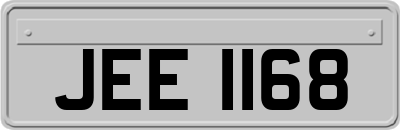 JEE 1168